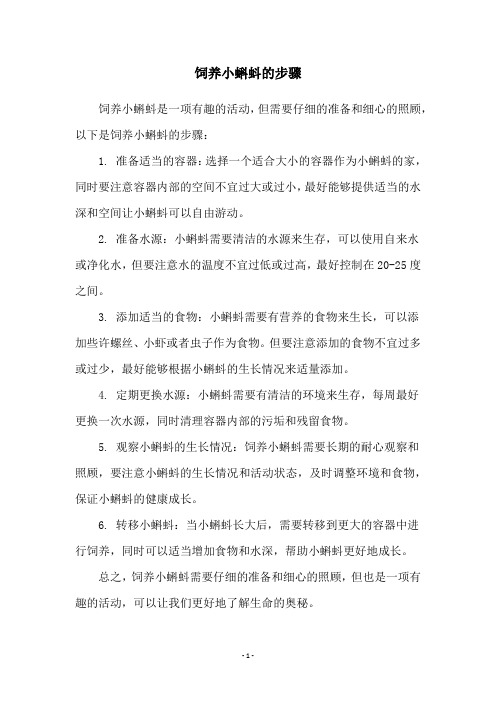 饲养小蝌蚪的步骤

饲养小蝌蚪是一项有趣的活动，但需要仔细的准备和细心的照顾，以下是饲养小蝌蚪的步骤：

1. 准备适当的容器：选择一个适合大小的容器作为小蝌蚪的家，同时要注意容器内部的空间不宜过大或过小，最好能够提供适当的水深和空间让小蝌蚪可以自由游动。

2. 准备水源：小蝌蚪需要清洁的水源来生存，可以使用自来水或净化水，但要注意水的温度不宜过低或过高，最好控制在20-25度之间。

3. 添加适当的食物：小蝌蚪需要有营养的食物来生长，可以添加些许螺丝、小虾或者虫子作为食物。但要注意添加的食物不宜过多或过少，最好能够根据小蝌蚪的生长情况来适量添加。

4. 定期更换水源：小蝌蚪需要有清洁的环境来生存，每周最好更换一次水源，同时清理容器内部的污垢和残留食物。

5. 观察小蝌蚪的生长情况：饲养小蝌蚪需要长期的耐心观察和照顾，要注意小蝌蚪的生长情况和活动状态，及时调整环境和食物，保证小蝌蚪的健康成长。

6. 转移小蝌蚪：当小蝌蚪长大后，需要转移到更大的容器中进行饲养，同时可以适当增加食物和水深，帮助小蝌蚪更好地成长。

总之，饲养小蝌蚪需要仔细的准备和细心的照顾，但也是一项有趣的活动，可以让我们更好地了解生命的奥秘。

- 1 -